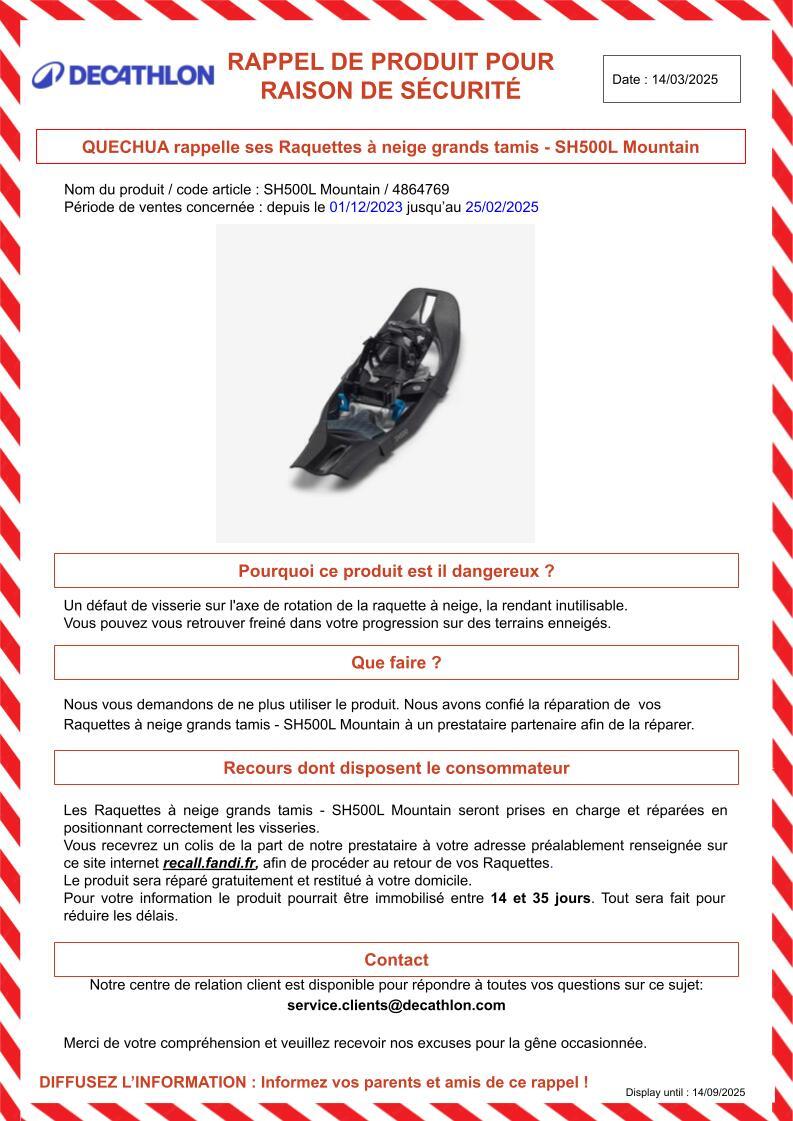 DECATHLON

RAPPEL DE PRODUIT POUR RAISON DE SÉCURITÉ

Date : 14/03/2025

QUECHUA rappelle ses Raquettes à neige grands tamis - SH500L Mountain

Nom du produit / code article : SH500L Mountain / 4864769
Période de ventes concernée : depuis le 01/12/2023 jusqu'au 25/02/2025

Pourquoi ce produit est il dangereux ?

Un défaut de visserie sur l'axe de rotation de la raquette à neige, la rendant inutilisable.
Vous pouvez vous retrouver freiné dans votre progression sur des terrains enneigés.

Que faire ?

Nous vous demandons de ne plus utiliser le produit. Nous avons confié la réparation de vos Raquettes à neige grands tamis - SH500L Mountain à un prestataire partenaire afin de la réparer.

Recours dont disposent le consommateur

Les Raquettes à neige grands tamis - SH500L Mountain seront prises en charge et réparées en positionnant correctement les visseries.
Vous recevrez un colis de la part de notre prestataire à votre adresse préalablement renseignée sur ce site internet recall.fandi.fr, afin de procéder au retour de vos Raquettes.
Le produit sera réparé gratuitement et restitué à votre domicile.
Pour votre information le produit pourrait être immobilisé entre 14 et 35 jours. Tout sera fait pour réduire les délais.

Contact

Notre centre de relation client est disponible pour répondre à toutes vos questions sur ce sujet:
service.clients@decathlon.com

Merci de votre compréhension et veuillez recevoir nos excuses pour la gêne occasionnée.

DIFFUSEZ L'INFORMATION : Informez vos parents et amis de ce rappel !

Display until : 14/09/2025